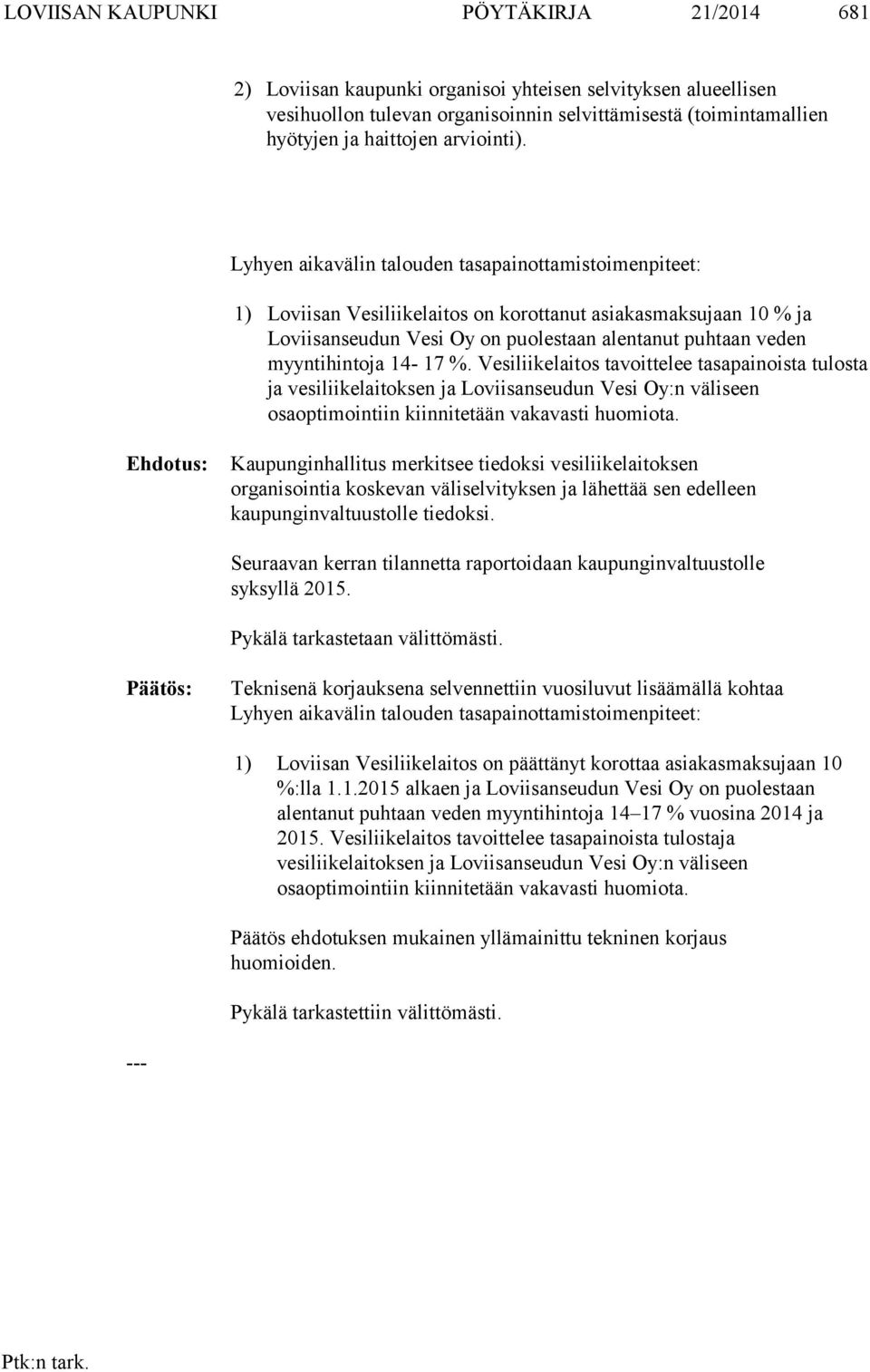 LOVIISAN KAUPUNKI PÖYTÄKIRJA 21/2014 681

2) Loviisan kaupunki organisoi yhteisen selvityksen alueellisen vesihuollon tulevan organisoinnin selvittämisestä (toimintamallien hyötyjen ja haittojen arviointi).

Lyhyen aikavälin talouden tasapainottamistoimenpiteet:

1) Loviisan Vesiliikelaitos on korottanut asiakasmaksujaan 10 % ja Loviisanseudun Vesi Oy on puolestaan alentanut puhtaan veden myyntihintoja 14- 17 %. Vesiliikelaitos tavoittelee tasapainoista tulosta ja vesiliikelaitoksen ja Loviisanseudun Vesi Oy:n väliseen osaoptimointiin kiinnitetään vakavasti huomiota.

Ehdotus: Kaupunginhallitus merkitsee tiedoksi vesiliikelaitoksen organisointia koskevan väliselvityksen ja lähettää sen edelleen kaupunginvaltuustolle tiedoksi.

Seuraavan kerran tilannetta raportoidaan kaupunginvaltuustolle syksyllä 2015.

Pykälä tarkastetaan välittömästi.

Päätös: Teknisenä korjauksena selvennettiin vuosiluvut lisäämällä kohtaa Lyhyen aikavälin talouden tasapainottamistoimenpiteet:

1) Loviisan Vesiliikelaitos on päättänyt korottaa asiakasmaksujaan 10 %:lla 1.1.2015 alkaen ja Loviisanseudun Vesi Oy on puolestaan alentanut puhtaan veden myyntihintoja 14–17 % vuosina 2014 ja 2015. Vesiliikelaitos tavoittelee tasapainoista tulostaja vesiliikelaitoksen ja Loviisanseudun Vesi Oy:n väliseen osaoptimointiin kiinnitetään vakavasti huomiota.

Päätös ehdotuksen mukainen yllämainittu tekninen korjaus huomioiden.

Pykälä tarkastettiin välittömästi.

---

Ptk:n tark.